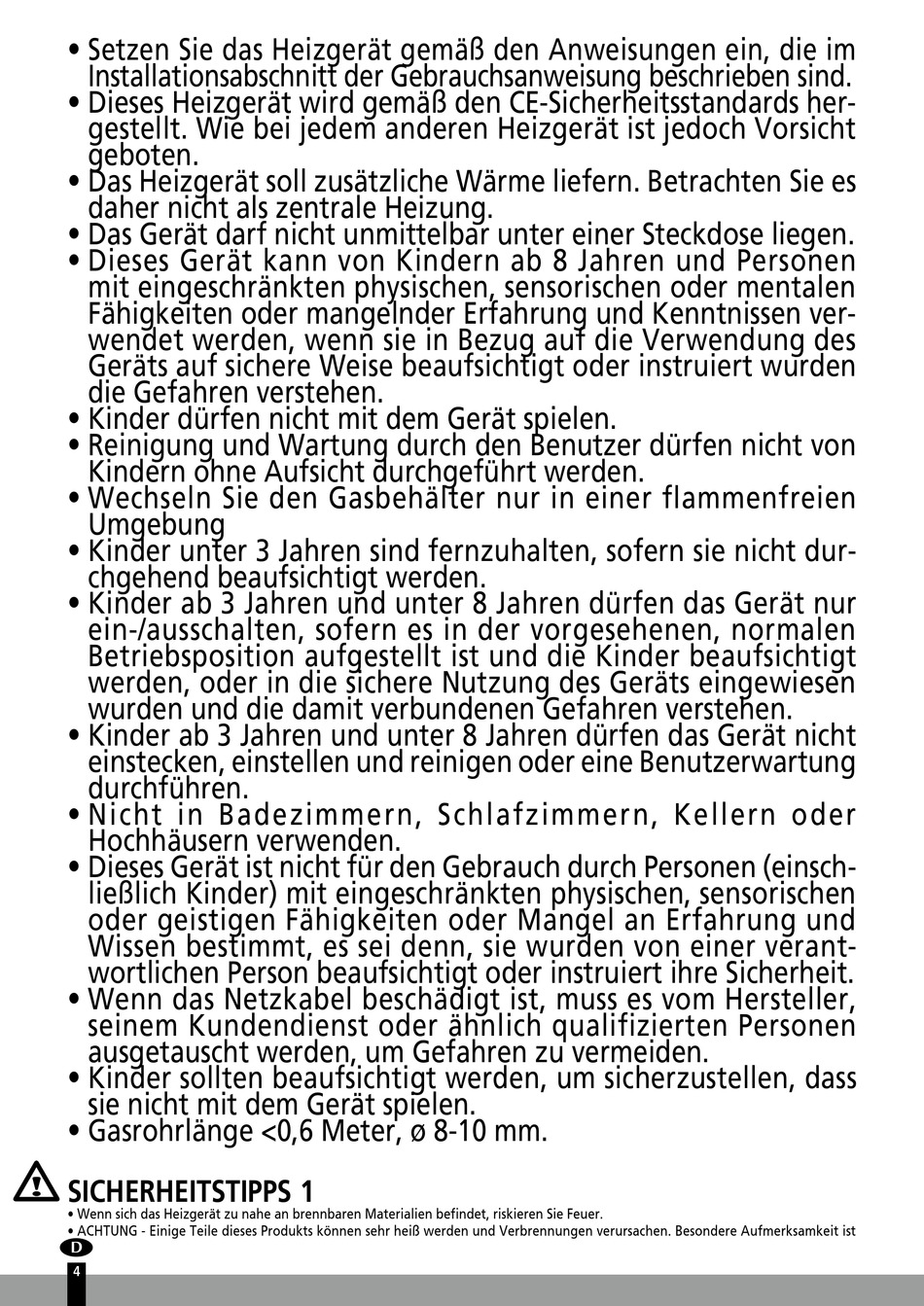 • Setzen Sie das Heizgerät gemäß den Anweisungen ein, die im Installationsabschnitt der Gebrauchsanweisung beschrieben sind.
• Dieses Heizgerät wird gemäß den CE-Sicherheitsstandards hergestellt. Wie bei jedem anderen Heizgerät ist jedoch Vorsicht geboten.
• Das Heizgerät soll zusätzliche Wärme liefern. Betrachten Sie es daher nicht als zentrale Heizung.
• Das Gerät darf nicht unmittelbar unter einer Steckdose liegen.
• Dieses Gerät kann von Kindern ab 8 Jahren und Personen mit eingeschränkten physischen, sensorischen oder mentalen Fähigkeiten oder mangelnder Erfahrung und Kenntnissen verwendet werden, wenn sie in Bezug auf die Verwendung des Geräts auf sichere Weise beaufsichtigt oder instruiert wurden die Gefahren verstehen.
• Kinder dürfen nicht mit dem Gerät spielen.
• Reinigung und Wartung durch den Benutzer dürfen nicht von Kindern ohne Aufsicht durchgeführt werden.
• Wechseln Sie den Gasbehälter nur in einer flammenfreien Umgebung
• Kinder unter 3 Jahren sind fernzuhalten, sofern sie nicht durchgehend beaufsichtigt werden.
• Kinder ab 3 Jahren und unter 8 Jahren dürfen das Gerät nur ein-/ausschalten, sofern es in der vorgesehenen, normalen Betriebsposition aufgestellt ist und die Kinder beaufsichtigt werden, oder in die sichere Nutzung des Geräts eingewiesen wurden und die damit verbundenen Gefahren verstehen.
• Kinder ab 3 Jahren und unter 8 Jahren dürfen das Gerät nicht einstecken, einstellen und reinigen oder eine Benutzerwartung durchführen.
• Nicht in Badezimmern, Schlafzimmern, Kellern oder Hochhäusern verwenden.
• Dieses Gerät ist nicht für den Gebrauch durch Personen (einschließlich Kinder) mit eingeschränkten physischen, sensorischen oder geistigen Fähigkeiten oder Mangel an Erfahrung und Wissen bestimmt, es sei denn, sie wurden von einer verantwortlichen Person beaufsichtigt oder instruiert ihre Sicherheit.
• Wenn das Netzkabel beschädigt ist, muss es vom Hersteller, seinem Kundendienst oder ähnlich qualifizierten Personen ausgetauscht werden, um Gefahren zu vermeiden.
• Kinder sollten beaufsichtigt werden, um sicherzustellen, dass sie nicht mit dem Gerät spielen.
• Gasrohrlänge <0,6 Meter, ø 8-10 mm.

SICHERHEITSTIPPS 1
• Wenn sich das Heizgerät zu nahe an brennbaren Materialien befindet, riskieren Sie Feuer.
• ACHTUNG - Einige Teile dieses Produkts können sehr heiß werden und Verbrennungen verursachen. Besondere Aufmerksamkeit ist

D
4